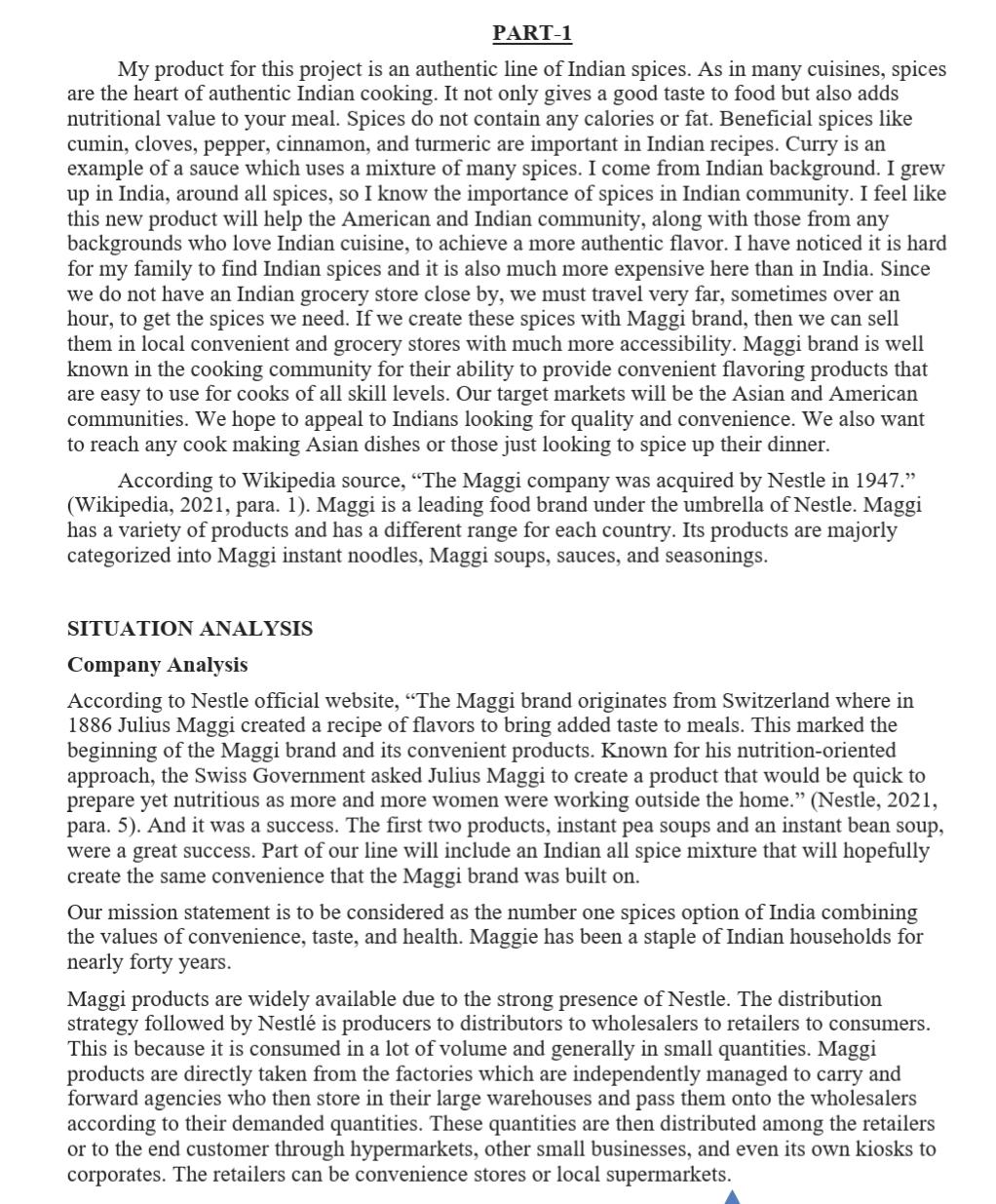 PART-1

My product for this project is an authentic line of Indian spices. As in many cuisines, spices are the heart of authentic Indian cooking. It not only gives a good taste to food but also adds nutritional value to your meal. Spices do not contain any calories or fat. Beneficial spices like cumin, cloves, pepper, cinnamon, and turmeric are important in Indian recipes. Curry is an example of a sauce which uses a mixture of many spices. I come from Indian background. I grew up in India, around all spices, so I know the importance of spices in Indian community. I feel like this new product will help the American and Indian community, along with those from any backgrounds who love Indian cuisine, to achieve a more authentic flavor. I have noticed it is hard for my family to find Indian spices and it is also much more expensive here than in India. Since we do not have an Indian grocery store close by, we must travel very far, sometimes over an hour, to get the spices we need. If we create these spices with Maggi brand, then we can sell them in local convenient and grocery stores with much more accessibility. Maggi brand is well known in the cooking community for their ability to provide convenient flavoring products that are easy to use for cooks of all skill levels. Our target markets will be the Asian and American communities. We hope to appeal to Indians looking for quality and convenience. We also want to reach any cook making Asian dishes or those just looking to spice up their dinner.

According to Wikipedia source, “The Maggi company was acquired by Nestle in 1947.” (Wikipedia, 2021, para. 1). Maggi is a leading food brand under the umbrella of Nestle. Maggi has a variety of products and has a different range for each country. Its products are majorly categorized into Maggi instant noodles, Maggi soups, sauces, and seasonings.

SITUATION ANALYSIS

Company Analysis

According to Nestle official website, “The Maggi brand originates from Switzerland where in 1886 Julius Maggi created a recipe of flavors to bring added taste to meals. This marked the beginning of the Maggi brand and its convenient products. Known for his nutrition-oriented approach, the Swiss Government asked Julius Maggi to create a product that would be quick to prepare yet nutritious as more and more women were working outside the home.” (Nestle, 2021, para. 5). And it was a success. The first two products, instant pea soups and an instant bean soup, were a great success. Part of our line will include an Indian all spice mixture that will hopefully create the same convenience that the Maggi brand was built on.

Our mission statement is to be considered as the number one spices option of India combining the values of convenience, taste, and health. Maggie has been a staple of Indian households for nearly forty years.

Maggi products are widely available due to the strong presence of Nestle. The distribution strategy followed by Nestlé is producers to distributors to wholesalers to retailers to consumers. This is because it is consumed in a lot of volume and generally in small quantities. Maggi products are directly taken from the factories which are independently managed to carry and forward agencies who then store in their large warehouses and pass them onto the wholesalers according to their demanded quantities. These quantities are then distributed among the retailers or to the end customer through hypermarkets, other small businesses, and even its own kiosks to corporates. The retailers can be convenience stores or local supermarkets.